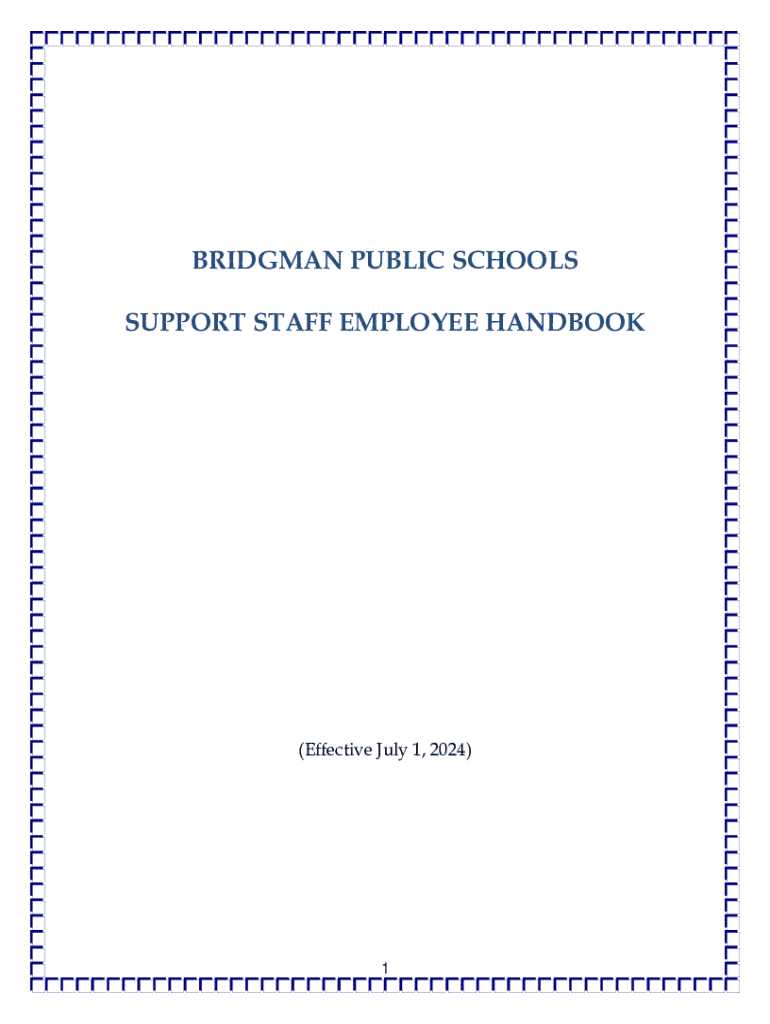 BRIDGMAN PUBLIC SCHOOLS

SUPPORT STAFF EMPLOYEE HANDBOOK

(Effective July 1, 2024)

1